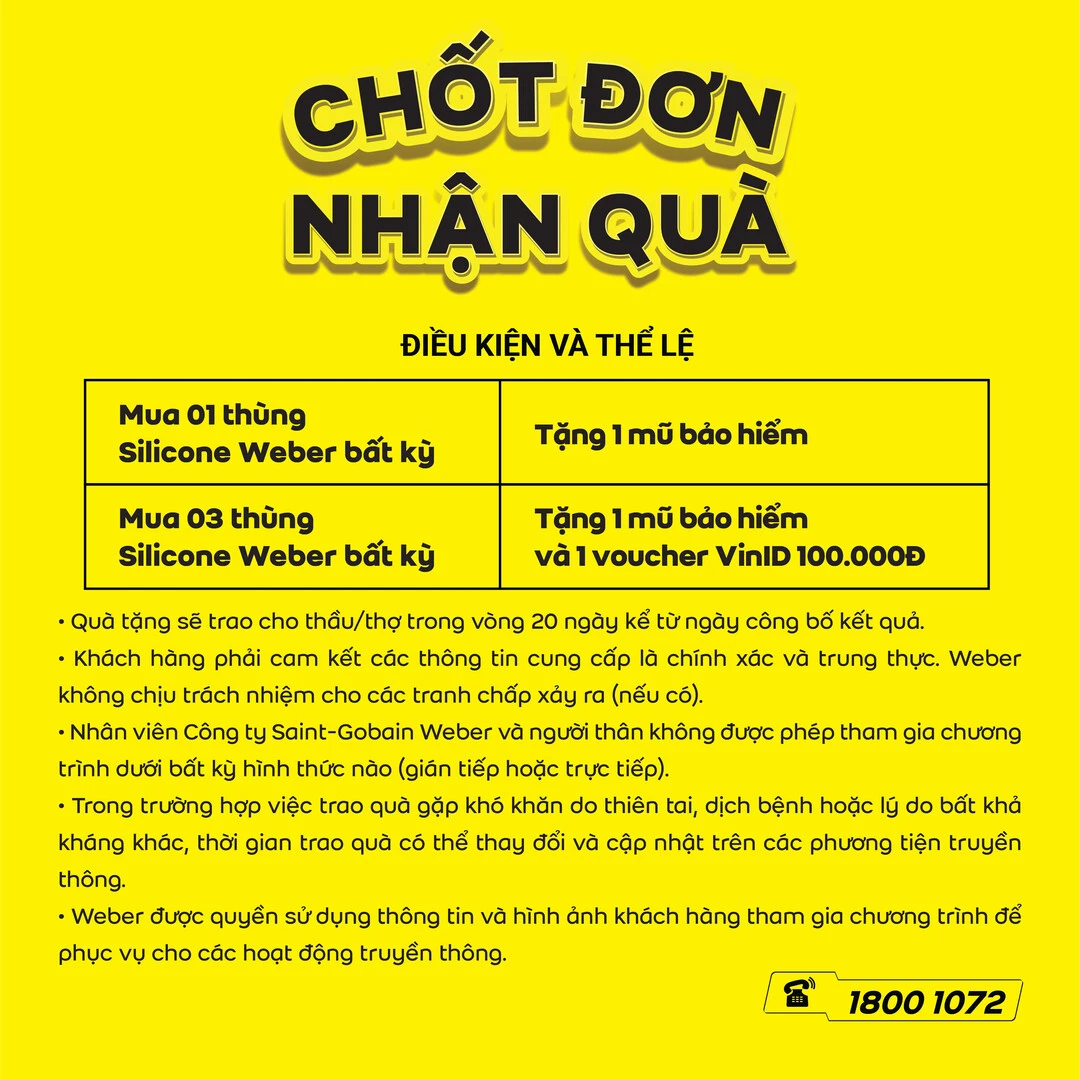 CHỐT ĐƠN
NHẬN QUÀ

ĐIỀU KIỆN VÀ THỂ LỆ

| Mua 01 thùng Silicone Weber bất kỳ | Tặng 1 mũ bảo hiểm |
|---|---|
| Mua 03 thùng Silicone Weber bất kỳ | Tặng 1 mũ bảo hiểm và 1 voucher VinID 100.000Đ |

• Quà tặng sẽ trao cho thầu/thợ trong vòng 20 ngày kể từ ngày công bố kết quả.
• Khách hàng phải cam kết các thông tin cung cấp là chính xác và trung thực. Weber không chịu trách nhiệm cho các tranh chấp xảy ra (nếu có).
• Nhân viên Công ty Saint-Gobain Weber và người thân không được phép tham gia chương trình dưới bất kỳ hình thức nào (gián tiếp hoặc trực tiếp).
• Trong trường hợp việc trao quà gặp khó khăn do thiên tai, dịch bệnh hoặc lý do bất khả kháng khác, thời gian trao quà có thể thay đổi và cập nhật trên các phương tiện truyền thông.
• Weber được quyền sử dụng thông tin và hình ảnh khách hàng tham gia chương trình để phục vụ cho các hoạt động truyền thông.

1800 1072